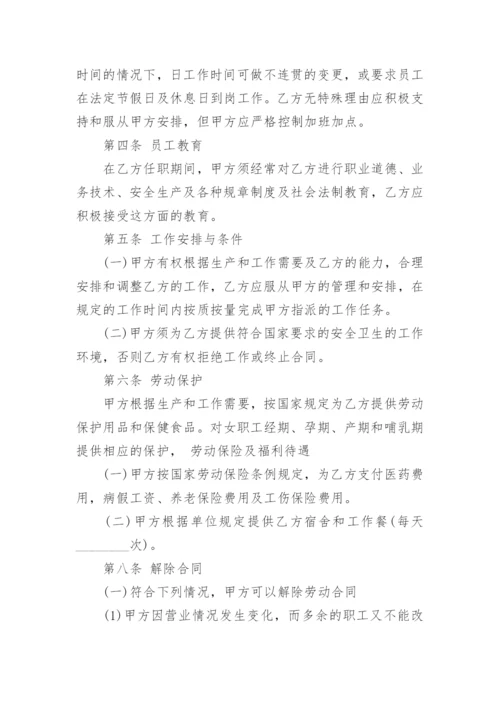 时间的情况下，日工作时间可做不连贯的变更，或要求员工在法定节假日及休息日到岗工作。乙方无特殊理由应积极支持和服从甲方安排，但甲方应严格控制加班加点。

第四条 员工教育

在乙方任职期间，甲方须经常对乙方进行职业道德、业务技术、安全生产及各种规章制度及社会法制教育，乙方应积极接受这方面的教育。

第五条 工作安排与条件

(一)甲方有权根据生产和工作需要及乙方的能力，合理安排和调整乙方的工作，乙方应服从甲方的管理和安排，在规定的工作时间内按质按量完成甲方指派的工作任务。

(二)甲方须为乙方提供符合国家要求的安全卫生的工作环境，否则乙方有权拒绝工作或终止合同。

第六条 劳动保护

甲方根据生产和工作需要，按国家规定为乙方提供劳动保护用品和保健食品。对女职工经期、孕期、产期和哺乳期提供相应的保护， 劳动保险及福利待遇

(一)甲方按国家劳动保险条例规定，为乙方支付医药费用，病假工资、养老保险费用及工伤保险费用。

(二)甲方根据单位规定提供乙方宿舍和工作餐(每天________次)。

第八条 解除合同

(一)符合下列情况，甲方可以解除劳动合同

(1)甲方因营业情况发生变化，而多余的职工又不能改